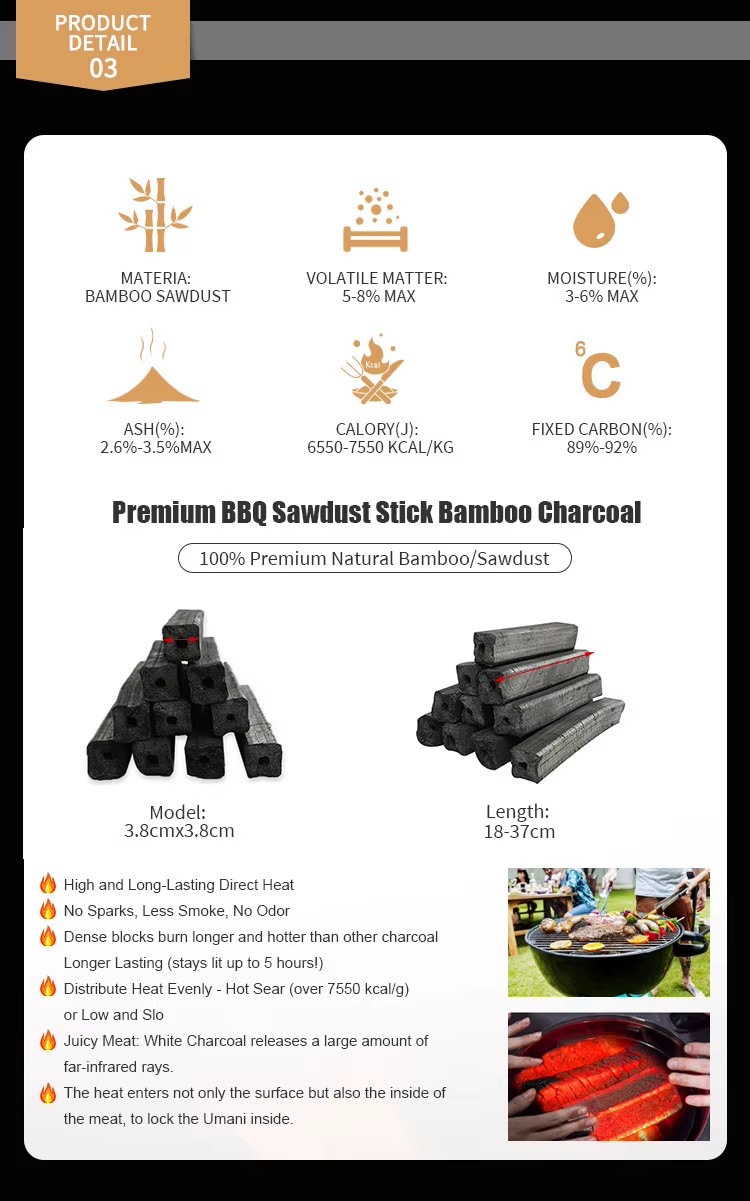 PRODUCT DETAIL 03

MATERIA:
BAMBOO SAWDUST

VOLATILE MATTER:
5-8% MAX

MOISTURE(%):
3-6% MAX

ASH(%):
2.6%-3.5%MAX

Kcal

CALORY(J):
6550-7550 KCAL/KG

6 C

FIXED CARBON(%):
89%-92%

Premium BBQ Sawdust Stick Bamboo Charcoal

100% Premium Natural Bamboo/Sawdust

Model:
3.8cmx3.8cm

Length:
18-37cm

High and Long-Lasting Direct Heat

No Sparks, Less Smoke, No Odor

Dense blocks burn longer and hotter than other charcoal Longer Lasting (stays lit up to 5 hours!)

Distribute Heat Evenly - Hot Sear (over 7550 kcal/g) or Low and Slo

Juicy Meat: White Charcoal releases a large amount of far-infrared rays.

The heat enters not only the surface but also the inside of the meat, to lock the Umani inside.